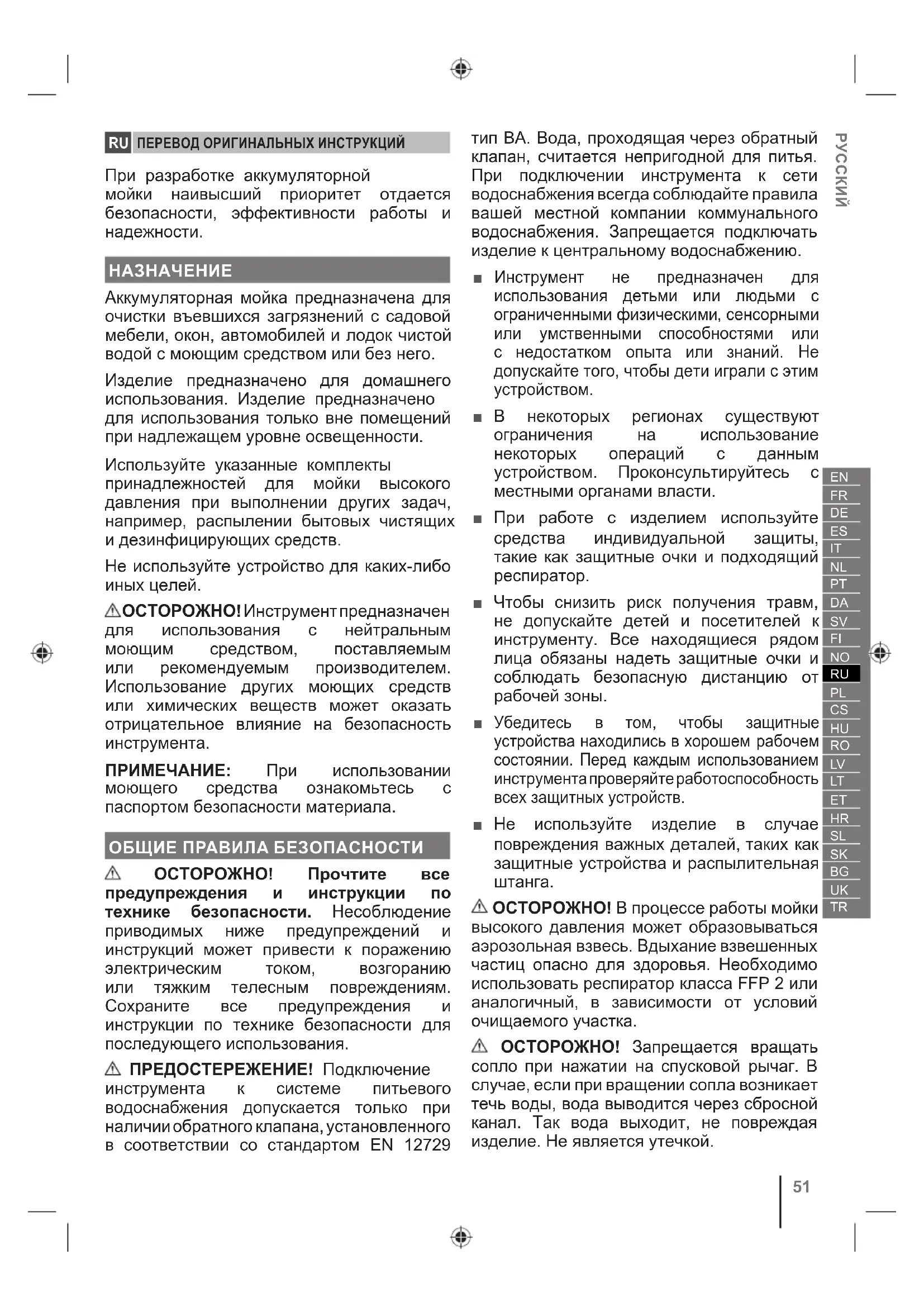 RU ПЕРЕВОД ОРИГИНАЛЬНЫХ ИНСТРУКЦИЙ

При разработке аккумуляторной мойки наивысший приоритет отдается безопасности, эффективности работы и надежности.

НАЗНАЧЕНИЕ

Аккумуляторная мойка предназначена для очистки въевшихся загрязнений с садовой мебели, окон, автомобилей и лодок чистой водой с моющим средством или без него.

Изделие предназначено для домашнего использования. Изделие предназначено для использования только вне помещений при надлежащем уровне освещенности.

Используйте указанные комплекты принадлежностей для мойки высокого давления при выполнении других задач, например, распылении бытовых чистящих и дезинфицирующих средств.

Не используйте устройство для каких-либо иных целей.

⚠ОСТОРОЖНО! Инструмент предназначен для использования с нейтральным моющим средством, поставляемым или рекомендуемым производителем. Использование других моющих средств или химических веществ может оказать отрицательное влияние на безопасность инструмента.

ПРИМЕЧАНИЕ: При использовании моющего средства ознакомьтесь с паспортом безопасности материала.

ОБЩИЕ ПРАВИЛА БЕЗОПАСНОСТИ

⚠ ОСТОРОЖНО! Прочтите все предупреждения и инструкции по технике безопасности. Несоблюдение приводимых ниже предупреждений и инструкций может привести к поражению электрическим током, возгоранию или тяжким телесным повреждениям. Сохраните все предупреждения и инструкции по технике безопасности для последующего использования.

⚠ ПРЕДОСТЕРЕЖЕНИЕ! Подключение инструмента к системе питьевого водоснабжения допускается только при наличии обратного клапана, установленного в соответствии со стандартом EN 12729 тип BA. Вода, проходящая через обратный клапан, считается непригодной для питья. При подключении инструмента к сети водоснабжения всегда соблюдайте правила вашей местной компании коммунального водоснабжения. Запрещается подключать изделие к центральному водоснабжению.

■ Инструмент не предназначен для использования детьми или людьми с ограниченными физическими, сенсорными или умственными способностями или с недостатком опыта или знаний. Не допускайте того, чтобы дети играли с этим устройством.

■ В некоторых регионах существуют ограничения на использование некоторых операций с данным устройством. Проконсультируйтесь с местными органами власти.

■ При работе с изделием используйте средства индивидуальной защиты, такие как защитные очки и подходящий респиратор.

■ Чтобы снизить риск получения травм, не допускайте детей и посетителей к инструменту. Все находящиеся рядом лица обязаны надеть защитные очки и соблюдать безопасную дистанцию от рабочей зоны.

■ Убедитесь в том, чтобы защитные устройства находились в хорошем рабочем состоянии. Перед каждым использованием инструмента проверяйте работоспособность всех защитных устройств.

■ Не используйте изделие в случае повреждения важных деталей, таких как защитные устройства и распылительная штанга.

⚠ ОСТОРОЖНО! В процессе работы мойки высокого давления может образовываться аэрозольная взвесь. Вдыхание взвешенных частиц опасно для здоровья. Необходимо использовать респиратор класса FFP 2 или аналогичный, в зависимости от условий очищаемого участка.

⚠ ОСТОРОЖНО! Запрещается вращать сопло при нажатии на спусковой рычаг. В случае, если при вращении сопла возникает течь воды, вода выводится через сбросной канал. Так вода выходит, не повреждая изделие. Не является утечкой.

РУССКИЙ

EN FR DE ES IT NL PT DA SV FI NO RU PL CS HU RO LV LT ET HR SL SK BG UK TR

51